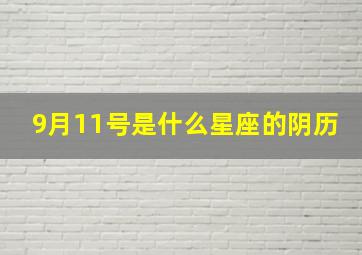 9月11号是什么星座的阴历